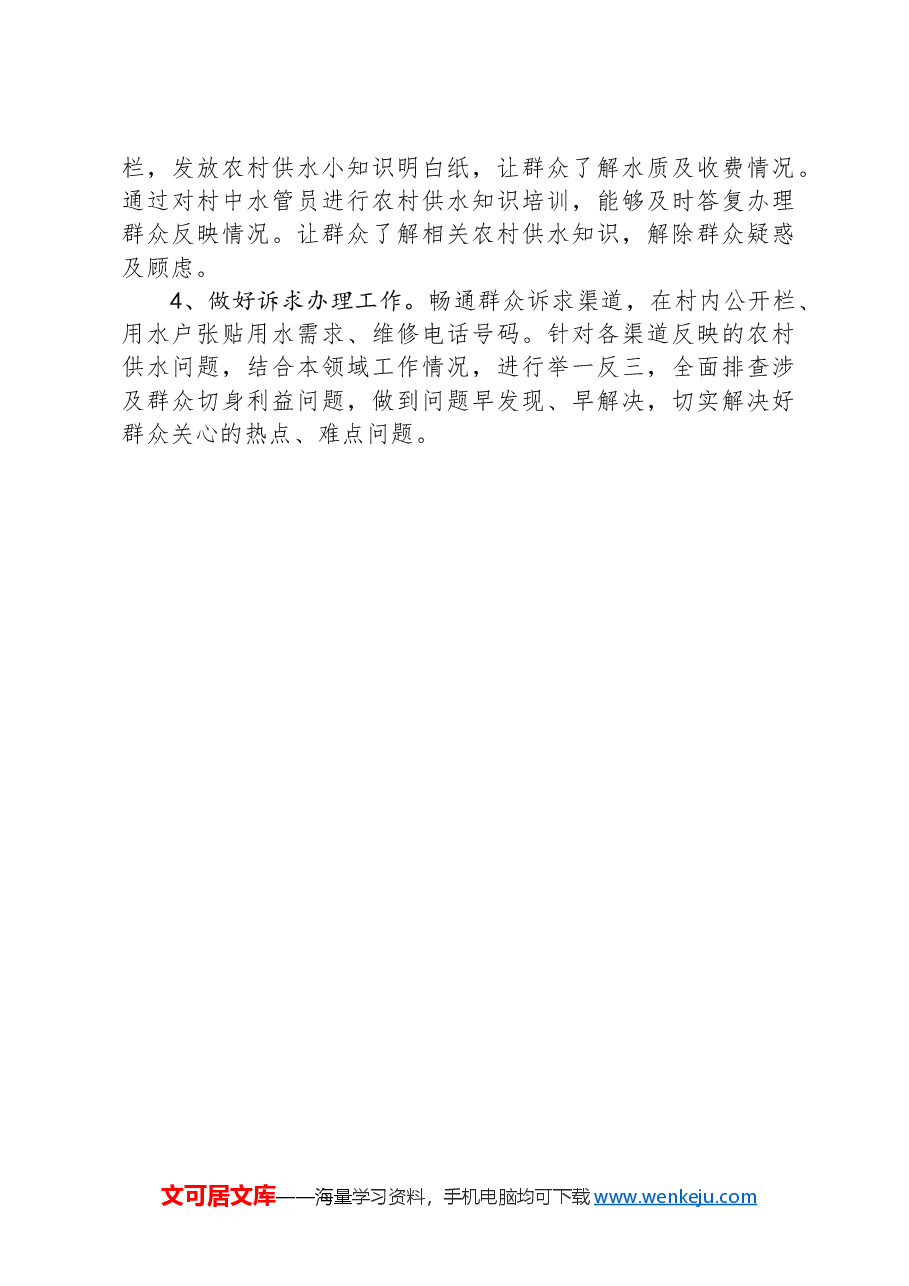 栏，发放农村供水小知识明白纸，让群众了解水质及收费情况。通过对村中水管员进行农村供水知识培训，能够及时答复办理群众反映情况。让群众了解相关农村供水知识，解除群众疑惑及顾虑。

4、做好诉求办理工作。畅通群众诉求渠道，在村内公开栏、用水户张贴用水需求、维修电话号码。针对各渠道反映的农村供水问题，结合本领域工作情况，进行举一反三，全面排查涉及群众切身利益问题，做到问题早发现、早解决，切实解决好群众关心的热点、难点问题。

文可居文库——海量学习资料，手机电脑均可下载www.wenkeju.com